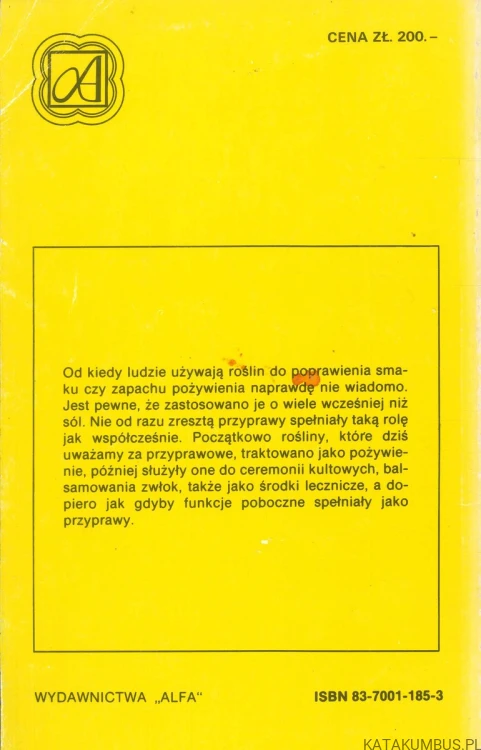 CENA ZŁ. 200.–

Od kiedy ludzie używają roślin do poprawienia smaku czy zapachu pożywienia naprawdę nie wiadomo. Jest pewne, że zastosowano je o wiele wcześniej niż sól. Nie od razu zresztą przyprawy spełniały taką rolę jak współcześnie. Początkowo rośliny, które dziś uważamy za przyprawowe, traktowano jako pożywienie, później służyły one do ceremonii kultowych, balsamowania zwłok, także jako środki lecznicze, a dopiero jak gdyby funkcje poboczne spełniały jako przyprawy.

WYDAWNICTWA „ALFA"

ISBN 83-7001-185-3

KATAKUMBUS.PL